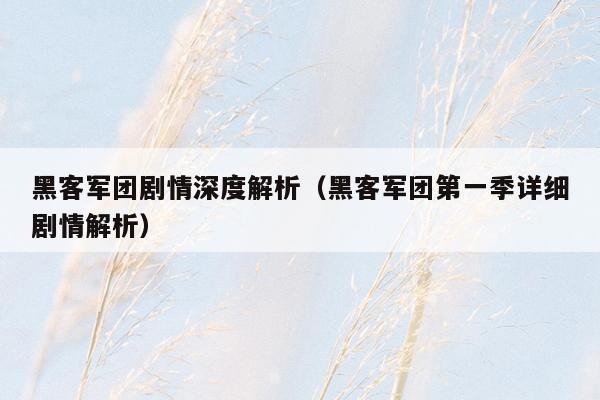 黑客军团剧情深度解析（黑客军团第一季详细剧情解析）